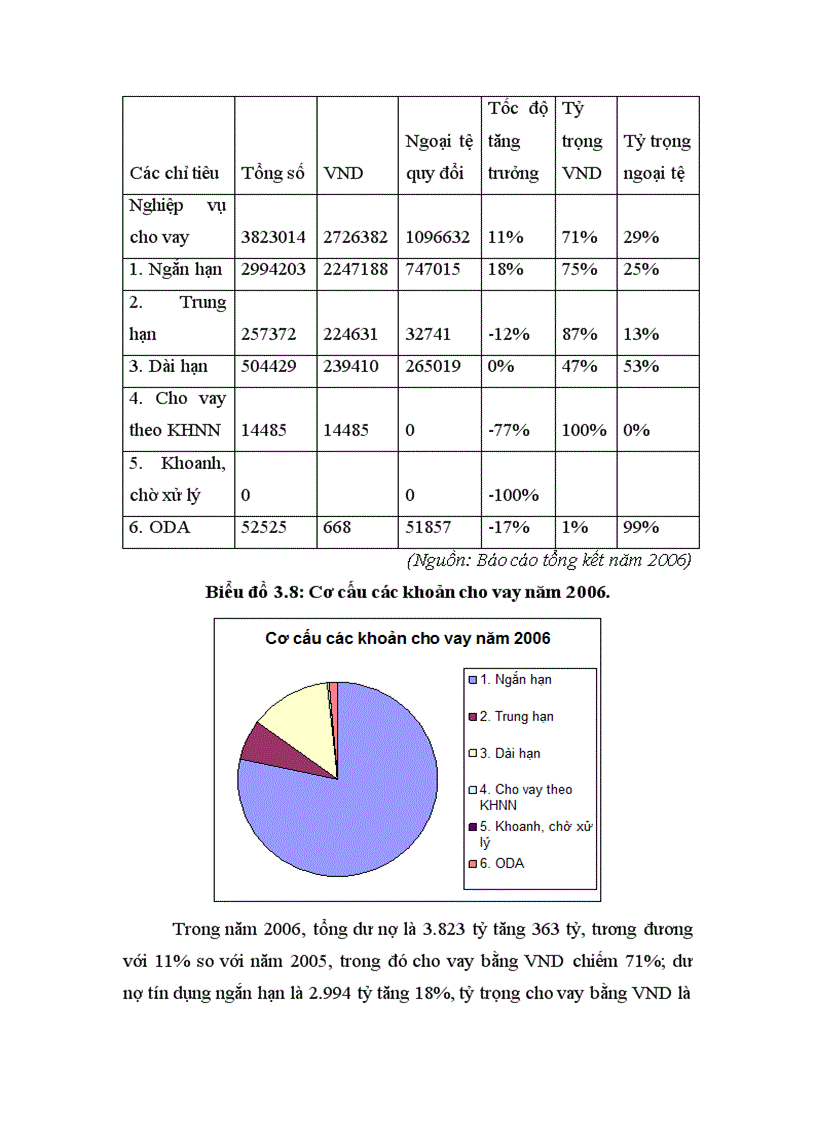 | Các chỉ tiêu | Tổng số | VND | Ngoại tệ quy đổi | Tốc độ tăng trưởng | Tỷ trọng VND | Tỷ trọng ngoại tệ |
|---|---|---|---|---|---|---|
| Nghiệp vụ cho vay | 3823014 | 2726382 | 1096632 | 11% | 71% | 29% |
| 1. Ngắn hạn | 2994203 | 2247188 | 747015 | 18% | 75% | 25% |
| 2. Trung hạn | 257372 | 224631 | 32741 | -12% | 87% | 13% |
| 3. Dài hạn | 504429 | 239410 | 265019 | 0% | 47% | 53% |
| 4. Cho vay theo KHNN | 14485 | 14485 | 0 | -77% | 100% | 0% |
| 5. Khoanh, chờ xử lý | 0 | | 0 | -100% | | |
| 6. ODA | 52525 | 668 | 51857 | -17% | 1% | 99% |

(Nguồn: Báo cáo tổng kết năm 2006)

Biểu đồ 3.8: Cơ cấu các khoản cho vay năm 2006.

Cơ cấu các khoản cho vay năm 2006

1. Ngắn hạn
2. Trung hạn
3. Dài hạn
4. Cho vay theo KHNN
5. Khoanh, chờ xử lý
6. ODA

Trong năm 2006, tổng dư nợ là 3.823 tỷ tăng 363 tỷ, tương đương với 11% so với năm 2005, trong đó cho vay bằng VND chiếm 71%; dư nợ tín dụng ngắn hạn là 2.994 tỷ tăng 18%, tỷ trọng cho vay bằng VND là